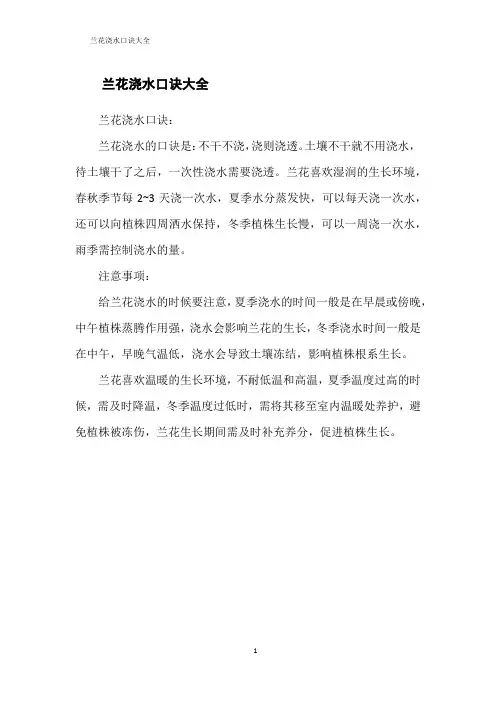 兰花浇水口诀大全

兰花浇水口诀大全

兰花浇水口诀：

兰花浇水的口诀是：不干不浇，浇则浇透。土壤不干就不用浇水，待土壤干了之后，一次性浇水需要浇透。兰花喜欢湿润的生长环境，春秋季节每 2~3 天浇一次水，夏季水分蒸发快，可以每天浇一次水，还可以向植株四周洒水保持，冬季植株生长慢，可以一周浇一次水，雨季需控制浇水的量。

注意事项：

给兰花浇水的时候要注意，夏季浇水的时间一般是在早晨或傍晚，中午植株蒸腾作用强，浇水会影响兰花的生长，冬季浇水时间一般是在中午，早晚气温低，浇水会导致土壤冻结，影响植株根系生长。

兰花喜欢温暖的生长环境，不耐低温和高温，夏季温度过高的时候，需及时降温，冬季温度过低时，需将其移至室内温暖处养护，避免植株被冻伤，兰花生长期间需及时补充养分，促进植株生长。

1